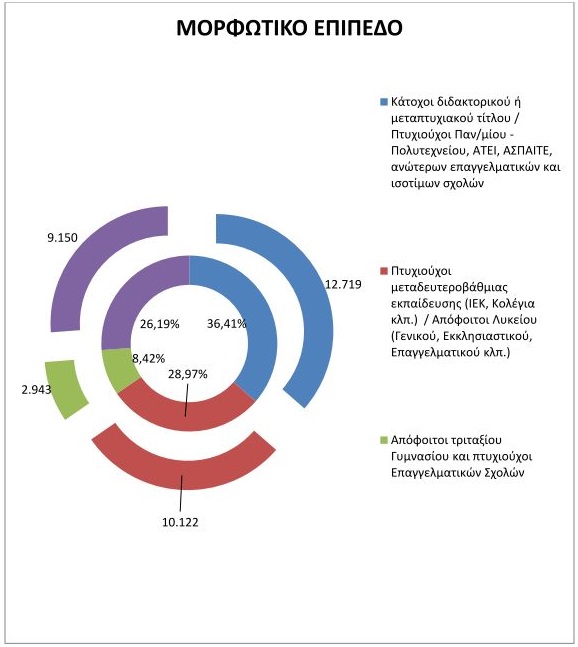 ΜΟΡΦΩΤΙΚΟ ΕΠΙΠΕΔΟ

9.150

12.719

26,19%

36,41%

8,42%

28,97%

2.943

10.122

Κάτοχοι διδακτορικού ή μεταπτυχιακού τίτλου / Πτυχιούχοι Παν/μίου - Πολυτεχνείου, ΑΤΕΙ, ΑΣΠΑΙΤΕ, ανώτερων επαγγελματικών και ισοτίμων σχολών

Πτυχιούχοι μεταδευτεροβάθμιας εκπαίδευσης (ΙΕΚ, Κολέγια κλπ.) / Απόφοιτοι Λυκείου (Γενικού, Εκκλησιαστικού, Επαγγελματικού κλπ.)

Απόφοιτοι τριταξίου Γυμνασίου και πτυχιούχοι Επαγγελματικών Σχολών